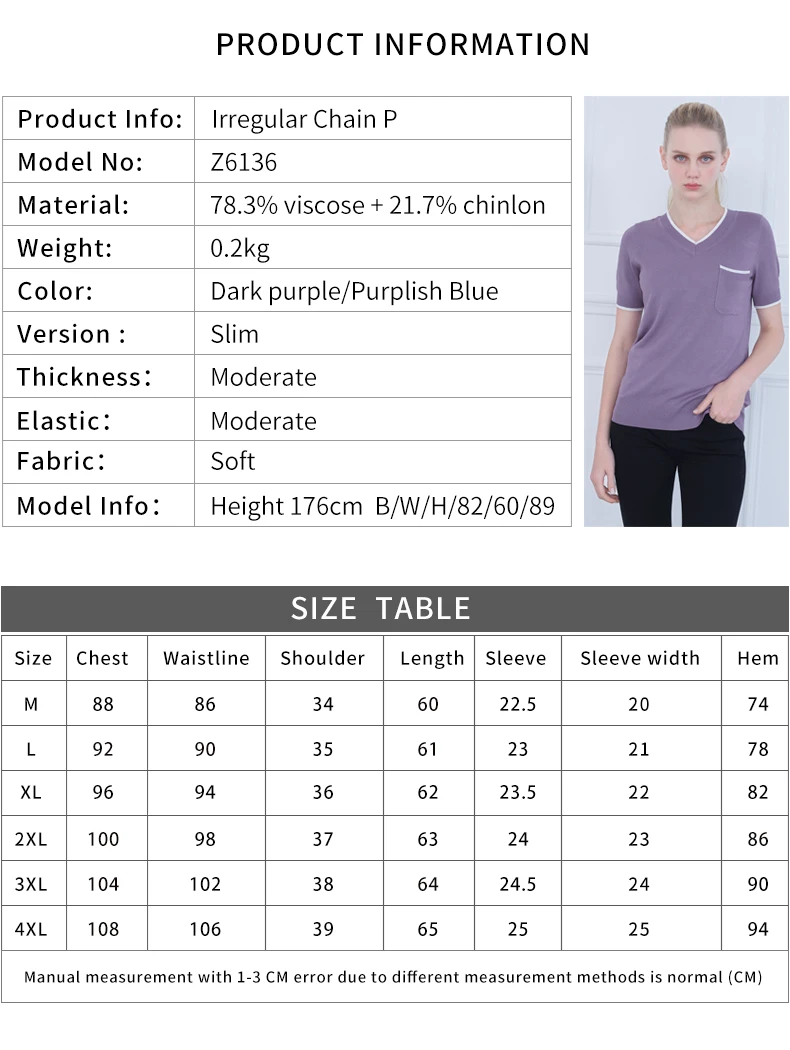 PRODUCT INFORMATION

Product Info: Irregular Chain P
Model No: Z6136
Material: 78.3% viscose + 21.7% chinlon
Weight: 0.2kg
Color: Dark purple/Purplish Blue
Version : Slim
Thickness: Moderate
Elastic: Moderate
Fabric: Soft
Model Info: Height 176cm B/W/H/82/60/89

SIZE TABLE

| Size | Chest | Waistline | Shoulder | Length | Sleeve | Sleeve width | Hem |
|---|---|---|---|---|---|---|---|
| M | 88 | 86 | 34 | 60 | 22.5 | 20 | 74 |
| L | 92 | 90 | 35 | 61 | 23 | 21 | 78 |
| XL | 96 | 94 | 36 | 62 | 23.5 | 22 | 82 |
| 2XL | 100 | 98 | 37 | 63 | 24 | 23 | 86 |
| 3XL | 104 | 102 | 38 | 64 | 24.5 | 24 | 90 |
| 4XL | 108 | 106 | 39 | 65 | 25 | 25 | 94 |

Manual measurement with 1-3 CM error due to different measurement methods is normal (CM)